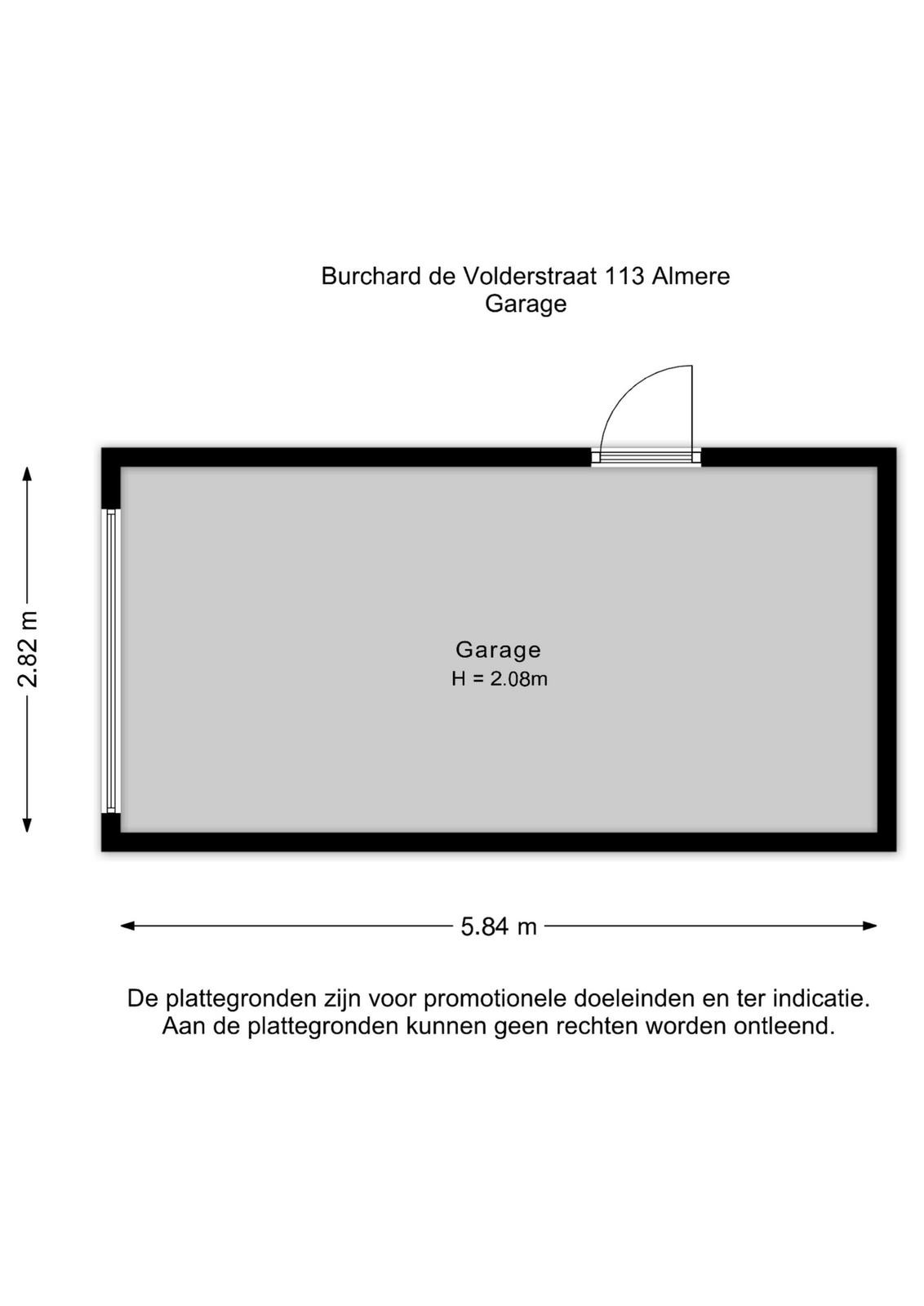 Burchard de Volderstraat 113 Almere
Garage

2.82 m

Garage
H = 2.08m

5.84 m

De plattegronden zijn voor promotionele doeleinden en ter indicatie.
Aan de plattegronden kunnen geen rechten worden ontleend.